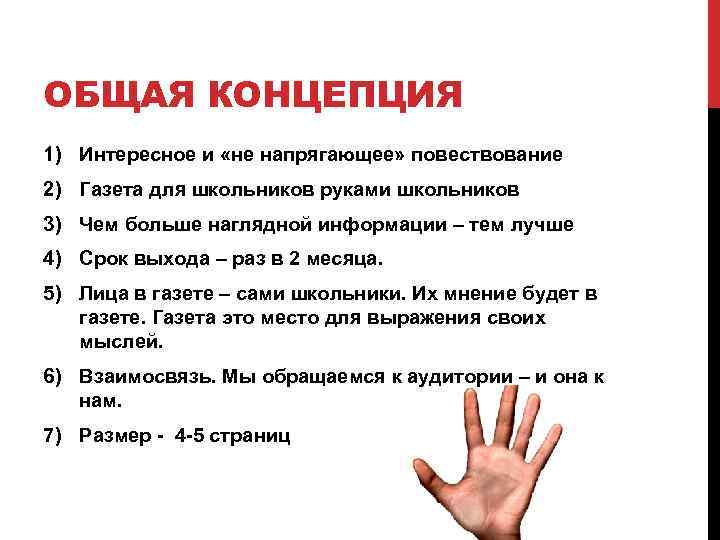 ОБЩАЯ КОНЦЕПЦИЯ

1) Интересное и «не напрягающее» повествование

2) Газета для школьников руками школьников

3) Чем больше наглядной информации – тем лучше

4) Срок выхода – раз в 2 месяца.

5) Лица в газете – сами школьники. Их мнение будет в газете. Газета это место для выражения своих мыслей.

6) Взаимосвязь. Мы обращаемся к аудитории – и она к нам.

7) Размер - 4-5 страниц